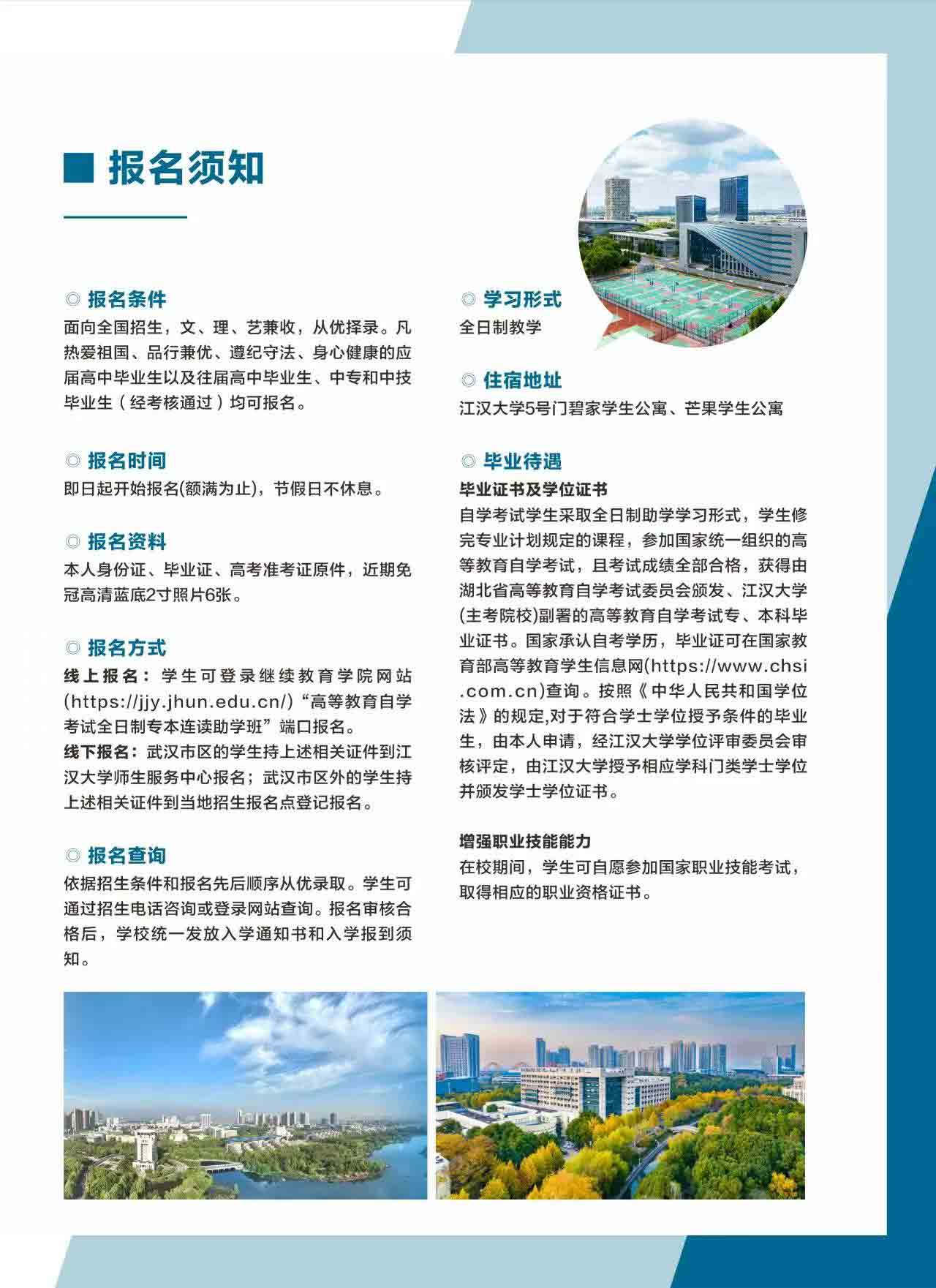 ■ 报名须知

◎ 报名条件
面向全国招生，文、理、艺兼收，从优择录。凡热爱祖国、品行兼优、遵纪守法、身心健康的应届高中毕业生以及往届高中毕业生、中专和中技毕业生（经考核通过）均可报名。

◎ 报名时间
即日起开始报名(额满为止)，节假日不休息。

◎ 报名资料
本人身份证、毕业证、高考准考证原件，近期免冠高清蓝底2寸照片6张。

◎ 报名方式
线上报名：学生可登录继续教育学院网站(https://jjy.jhun.edu.cn/)“高等教育自学考试全日制专本连读助学班”端口报名。
线下报名：武汉市区的学生持上述相关证件到江汉大学师生服务中心报名；武汉市区外的学生持上述相关证件到当地招生报名点登记报名。

◎ 报名查询
依据招生条件和报名先后顺序从优录取。学生可通过招生电话咨询或登录网站查询。报名审核合格后，学校统一发放入学通知书和入学报到须知。

◎ 学习形式
全日制教学

◎ 住宿地址
江汉大学5号门碧家学生公寓、芒果学生公寓

◎ 毕业待遇
毕业证书及学位证书
自学考试学生采取全日制助学学习形式，学生修完专业计划规定的课程，参加国家统一组织的高等教育自学考试，且考试成绩全部合格，获得由湖北省高等教育自学考试委员会颁发、江汉大学(主考院校)副署的高等教育自学考试专、本科毕业证书。国家承认自考学历，毕业证可在国家教育部高等教育学生信息网(https://www.chsi.com.cn)查询。按照《中华人民共和国学位法》的规定,对于符合学士学位授予条件的毕业生，由本人申请，经江汉大学学位评审委员会审核评定，由江汉大学授予相应学科门类学士学位并颁发学士学位证书。

增强职业技能能力
在校期间，学生可自愿参加国家职业技能考试，取得相应的职业资格证书。